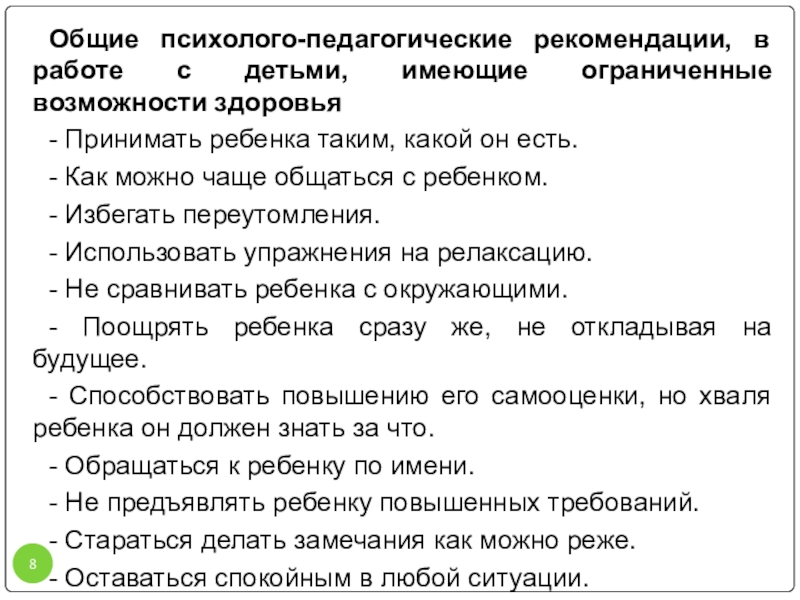 Общие психолого-педагогические рекомендации, в работе с детьми, имеющие ограниченные возможности здоровья

- Принимать ребенка таким, какой он есть.

- Как можно чаще общаться с ребенком.

- Избегать переутомления.

- Использовать упражнения на релаксацию.

- Не сравнивать ребенка с окружающими.

- Поощрять ребенка сразу же, не откладывая на будущее.

- Способствовать повышению его самооценки, но хваля ребенка он должен знать за что.

- Обращаться к ребенку по имени.

- Не предъявлять ребенку повышенных требований.

- Стараться делать замечания как можно реже.

- Оставаться спокойным в любой ситуации.

8